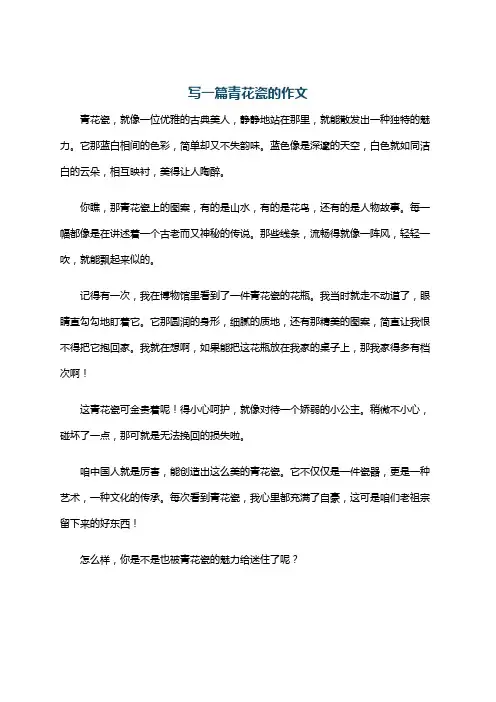 写一篇青花瓷的作文

青花瓷，就像一位优雅的古典美人，静静地站在那里，就能散发出一种独特的魅力。它那蓝白相间的色彩，简单却又不失韵味。蓝色像是深邃的天空，白色就如同洁白的云朵，相互映衬，美得让人陶醉。

你瞧，那青花瓷上的图案，有的是山水，有的是花鸟，还有的是人物故事。每一幅都像是在讲述着一个古老而又神秘的传说。那些线条，流畅得就像一阵风，轻轻一吹，就能飘起来似的。

记得有一次，我在博物馆里看到了一件青花瓷的花瓶。我当时就走不动道了，眼睛直勾勾地盯着它。它那圆润的身形，细腻的质地，还有那精美的图案，简直让我恨不得把它抱回家。我就在想啊，如果能把这花瓶放在我家的桌子上，那我家得多有档次啊！

这青花瓷可金贵着呢！得小心呵护，就像对待一个娇弱的小公主。稍微不小心，碰坏了一点，那可就是无法挽回的损失啦。

咱中国人就是厉害，能创造出这么美的青花瓷。它不仅仅是一件瓷器，更是一种艺术，一种文化的传承。每次看到青花瓷，我心里都充满了自豪，这可是咱们老祖宗留下来的好东西！

怎么样，你是不是也被青花瓷的魅力给迷住了呢？